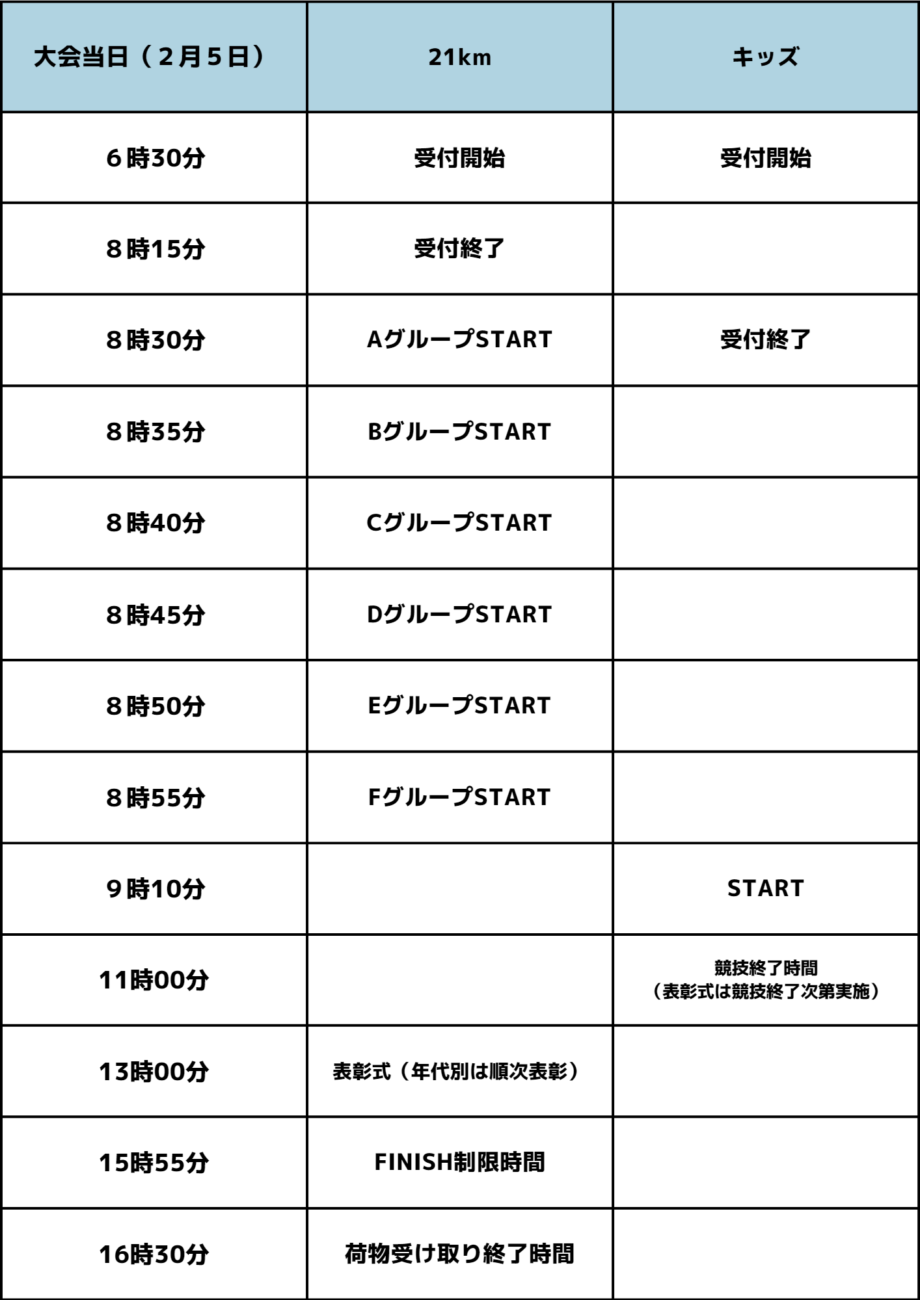 | 大会当日（２月５日） | 21km | キッズ |
|---|---|---|
| ６時30分 | 受付開始 | 受付開始 |
| ８時15分 | 受付終了 | |
| ８時30分 | AグループSTART | 受付終了 |
| ８時35分 | BグループSTART | |
| ８時40分 | CグループSTART | |
| ８時45分 | DグループSTART | |
| ８時50分 | EグループSTART | |
| ８時55分 | FグループSTART | |
| ９時10分 | | START |
| 11時00分 | | 競技終了時間（表彰式は競技終了次第実施） |
| 13時00分 | 表彰式（年代別は順次表彰） | |
| 15時55分 | FINISH制限時間 | |
| 16時30分 | 荷物受け取り終了時間 | |